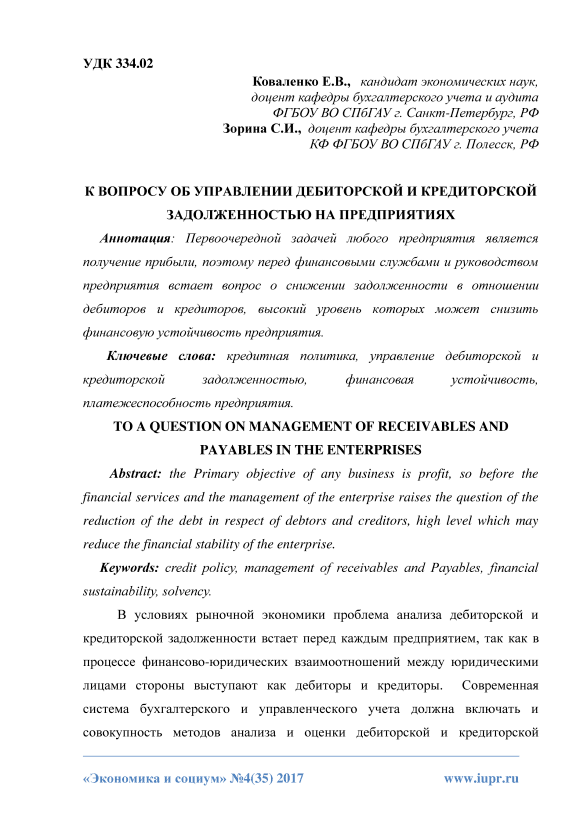 УДК 334.02

Коваленко Е.В., кандидат экономических наук, доцент кафедры бухгалтерского учета и аудита ФГБОУ ВО СПбГАУ г. Санкт-Петербург, РФ
Зорина С.И., доцент кафедры бухгалтерского учета КФ ФГБОУ ВО СПбГАУ г. Полесск, РФ

К ВОПРОСУ ОБ УПРАВЛЕНИИ ДЕБИТОРСКОЙ И КРЕДИТОРСКОЙ ЗАДОЛЖЕННОСТЬЮ НА ПРЕДПРИЯТИЯХ

Аннотация: Первоочередной задачей любого предприятия является получение прибыли, поэтому перед финансовыми службами и руководством предприятия встает вопрос о снижении задолженности в отношении дебиторов и кредиторов, высокий уровень которых может снизить финансовую устойчивость предприятия.

Ключевые слова: кредитная политика, управление дебиторской и кредиторской задолженностью, финансовая устойчивость, платежеспособность предприятия.

TO A QUESTION ON MANAGEMENT OF RECEIVABLES AND PAYABLES IN THE ENTERPRISES

Abstract: the Primary objective of any business is profit, so before the financial services and the management of the enterprise raises the question of the reduction of the debt in respect of debtors and creditors, high level which may reduce the financial stability of the enterprise.

Keywords: credit policy, management of receivables and Payables, financial sustainability, solvency.

В условиях рыночной экономики проблема анализа дебиторской и кредиторской задолженности встает перед каждым предприятием, так как в процессе финансово-юридических взаимоотношений между юридическими лицами стороны выступают как дебиторы и кредиторы. Современная система бухгалтерского и управленческого учета должна включать и совокупность методов анализа и оценки дебиторской и кредиторской

«Экономика и социум» №4(35) 2017 www.iupr.ru